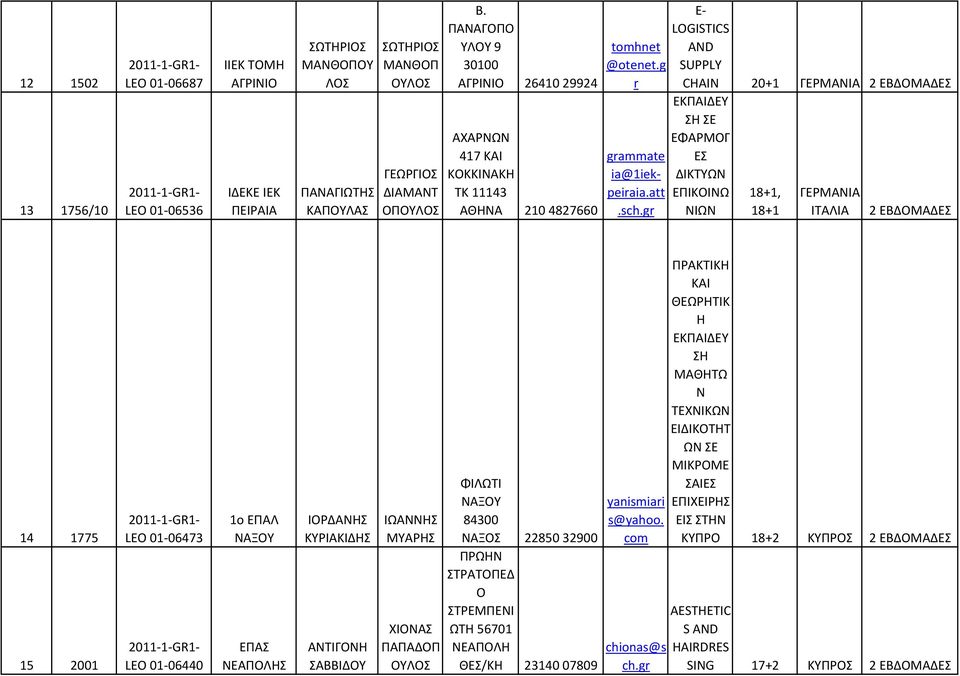 | 12 | 1502 | 2011-1-GR1-LEO 01-06687 | ΙΙΕΚ ΤΟΜΗ ΑΓΡΙΝΙΟ | ΣΩΤΗΡΙΟΣ ΜΑΝΘΟΠΟΥΛΟΣ | ΣΩΤΗΡΙΟΣ ΜΑΝΘΟΠΟΥΛΟΣ | Β. ΠΑΝΑΓΟΠΟΥΛΟΥ 9 30100 ΑΓΡΙΝΙΟ | 26410 29924 | tomhnet@otenet.gr | E-LOGISTICS AND SUPPLY CHAIN | 20+1 | ΓΕΡΜΑΝΙΑ | 2 ΕΒΔΟΜΑΔΕΣ |
|---|---|---|---|---|---|---|---|---|---|---|---|---|
| 13 | 1756/10 | 2011-1-GR1-LEO 01-06536 | ΙΔΕΚΕ ΙΕΚ ΠΕΙΡΑΙΑ | ΠΑΝΑΓΙΩΤΗΣ ΚΑΠΟΥΛΑΣ | ΓΕΩΡΓΙΟΣ ΔΙΑΜΑΝΤΟΠΟΥΛΟΣ | ΑΧΑΡΝΩΝ 417 ΚΑΙ ΚΟΚΚΙΝΑΚΗ ΤΚ 11143 ΑΘΗΝΑ | 210 4827660 | grammateia@1iek-peiraia.att.sch.gr | ΕΚΠΑΙΔΕΥΣΗ ΣΕ ΕΦΑΡΜΟΓΕΣ ΔΙΚΤΥΩΝ ΕΠΙΚΟΙΝΩΝΙΩΝ | 18+1, 18+1 | ΓΕΡΜΑΝΙΑ ΙΤΑΛΙΑ | 2 ΕΒΔΟΜΑΔΕΣ |
| 14 | 1775 | 2011-1-GR1-LEO 01-06473 | 1ο ΕΠΑΛ ΝΑΞΟΥ | ΙΟΡΔΑΝΗΣ ΚΥΡΙΑΚΙΔΗΣ | ΙΩΑΝΝΗΣ ΜΥΑΡΗΣ | ΦΙΛΩΤΙ ΝΑΞΟΥ 84300 ΝΑΞΟΣ | 22850 32900 | yanismiaris@yahoo.com | ΠΡΑΚΤΙΚΗ ΚΑΙ ΘΕΩΡΗΤΙΚΗ ΕΚΠΑΙΔΕΥΣΗ ΜΑΘΗΤΩΝ ΤΕΧΝΙΚΩΝ ΕΙΔΙΚΟΤΗΤΩΝ ΣΕ ΜΙΚΡΟΜΕΣΑΙΕΣ ΕΠΙΧΕΙΡΗΣΕΙΣ ΣΤΗΝ ΚΥΠΡΟ | 18+2 | ΚΥΠΡΟΣ | 2 ΕΒΔΟΜΑΔΕΣ |
| 15 | 2001 | 2011-1-GR1-LEO 01-06440 | ΕΠΑΣ ΝΕΑΠΟΛΗΣ | ΑΝΤΙΓΟΝΗ ΣΑΒΒΙΔΟΥ | ΧΙΟΝΑΣ ΠΑΠΑΔΟΠΟΥΛΟΣ | ΠΡΩΗΝ ΣΤΡΑΤΟΠΕΔΟ ΣΤΡΕΜΠΕΝΙΩΤΗ 56701 ΝΕΑΠΟΛΗ ΘΕΣ/ΚΗ | 23140 07809 | chionas@sch.gr | AESTHETICS AND HAIRDRESSING | 17+2 | ΚΥΠΡΟΣ | 2 ΕΒΔΟΜΑΔΕΣ |